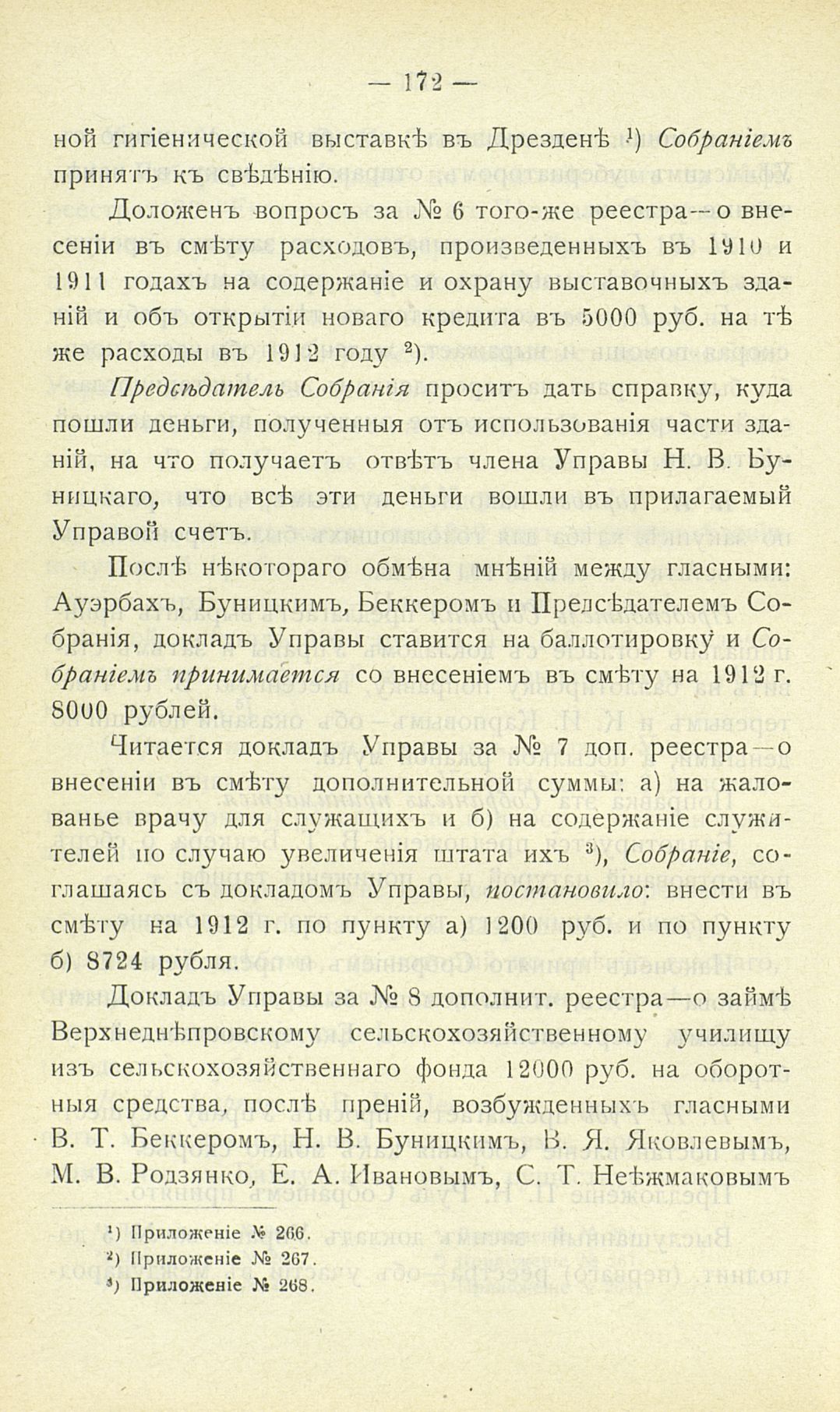 — 172 —

ной гигіенической выставкѣ въ Дрезденѣ ¹) Собраніемъ принятъ къ свѣдѣнію.

Доложенъ вопросъ за № 6 того-же реестра—о внесеніи въ смѣту расходовъ, произведенныхъ въ 1910 и 1911 годахъ на содержаніе и охрану выставочныхъ зданій и объ открытіи новаго кредита въ 5000 руб. на тѣ же расходы въ 1912 году ²).

Предсѣдатель Собранія проситъ дать справку, куда пошли деньги, полученныя отъ использованія части зданій, на что получаетъ отвѣтъ члена Управы Н. В. Буницкаго, что всѣ эти деньги вошли въ прилагаемый Управой счетъ.

Послѣ нѣкотораго обмѣна мнѣній между гласными: Ауэрбахъ, Буницкимъ, Беккеромъ и Предсѣдателемъ Собранія, докладъ Управы ставится на баллотировку и Собраніемъ принимается со внесеніемъ въ смѣту на 1912 г. 8000 рублей.

Читается докладъ Управы за № 7 доп. реестра—о внесеніи въ смѣту дополнительной суммы: а) на жалованье врачу для служащихъ и б) на содержаніе служителей по случаю увеличенія штата ихъ ³), Собраніе, соглашаясь съ докладомъ Управы, постановило: внести въ смѣту на 1912 г. по пункту а) 1200 руб. и по пункту б) 8724 рубля.

Докладъ Управы за № 8 дополнит. реестра—о займѣ Верхнеднѣпровскому сельскохозяйственному училищу изъ сельскохозяйственнаго фонда 12000 руб. на оборотныя средства, послѣ преній, возбужденныхъ гласными В. Т. Беккеромъ, Н. В. Буницкимъ, В. Я. Яковлевымъ, М. В. Родзянко, Е. А. Ивановымъ, С. Т. Неѣжмаковымъ

¹) Приложеніе № 266.
²) Приложеніе № 267.
³) Приложеніе № 268.